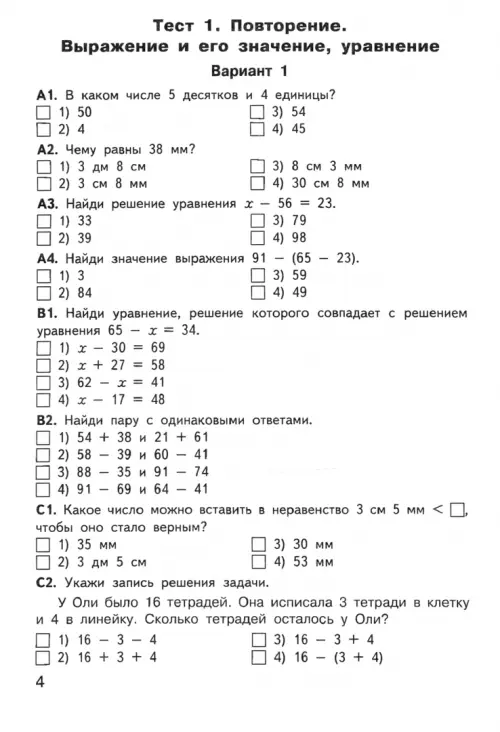 Тест 1. Повторение.
Выражение и его значение, уравнение

Вариант 1

А1. В каком числе 5 десятков и 4 единицы?
☐ 1) 50
☐ 2) 4
☐ 3) 54
☐ 4) 45

А2. Чему равны 38 мм?
☐ 1) 3 дм 8 см
☐ 2) 3 см 8 мм
☐ 3) 8 см 3 мм
☐ 4) 30 см 8 мм

А3. Найди решение уравнения $x - 56 = 23$.
☐ 1) 33
☐ 2) 39
☐ 3) 79
☐ 4) 98

А4. Найди значение выражения $91 - (65 - 23)$.
☐ 1) 3
☐ 2) 84
☐ 3) 59
☐ 4) 49

В1. Найди уравнение, решение которого совпадает с решением уравнения $65 - x = 34$.
☐ 1) $x - 30 = 69$
☐ 2) $x + 27 = 58$
☐ 3) $62 - x = 41$
☐ 4) $x - 17 = 48$

В2. Найди пару с одинаковыми ответами.
☐ 1) $54 + 38$ и $21 + 61$
☐ 2) $58 - 39$ и $60 - 41$
☐ 3) $88 - 35$ и $91 - 74$
☐ 4) $91 - 69$ и $64 - 41$

С1. Какое число можно вставить в неравенство 3 см 5 мм < ☐, чтобы оно стало верным?
☐ 1) 35 мм
☐ 2) 3 дм 5 см
☐ 3) 30 мм
☐ 4) 53 мм

С2. Укажи запись решения задачи.

У Оли было 16 тетрадей. Она исписала 3 тетради в клетку и 4 в линейку. Сколько тетрадей осталось у Оли?

☐ 1) $16 - 3 - 4$
☐ 2) $16 + 3 + 4$
☐ 3) $16 - 3 + 4$
☐ 4) $16 - (3 + 4)$

4